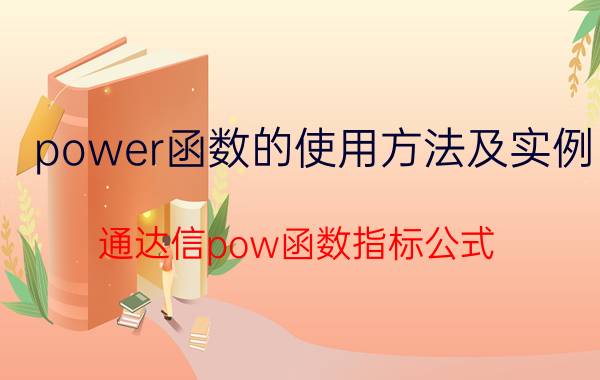 power函数的使用方法及实例

通达信pow函数指标公式